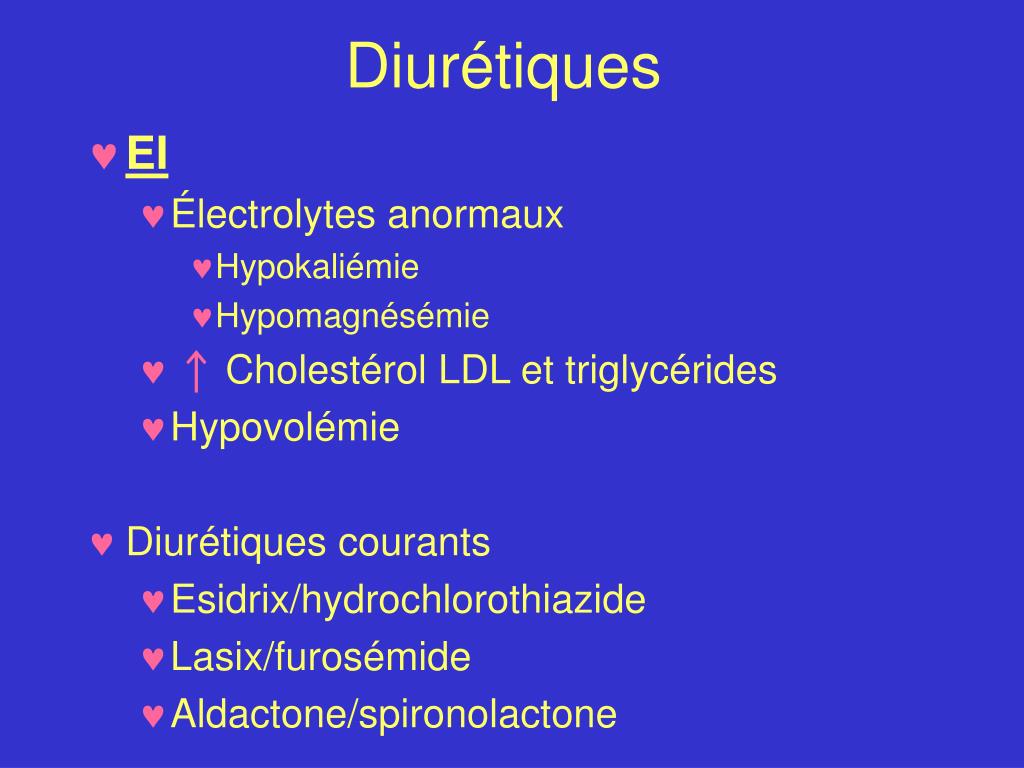 Diurétiques

♥ EI
♥ Électrolytes anormaux
♥ Hypokaliémie
♥ Hypomagnésémie
♥ ↑ Cholestérol LDL et triglycérides
♥ Hypovolémie

♥ Diurétiques courants
♥ Esidrix/hydrochlorothiazide
♥ Lasix/furosémide
♥ Aldactone/spironolactone